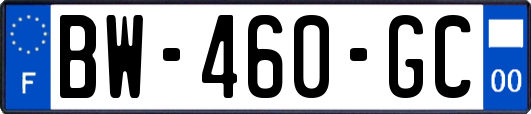 F
BW-460-GC
00